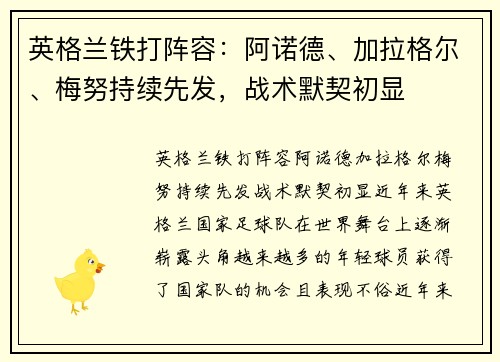 英格兰铁打阵容：阿诺德、加拉格尔、梅努持续先发，战术默契初显

英格兰铁打阵容阿诺德加拉格尔梅努持续先发战术默契初显近年来英格兰国家足球队在世界舞台上逐渐崭露头角越来越多的年轻球员获得了国家队的机会且表现不俗近年来